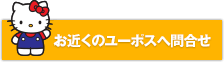 お近くのユーボスへ問合せ